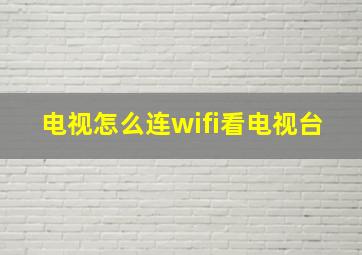 电视怎么连wifi看电视台